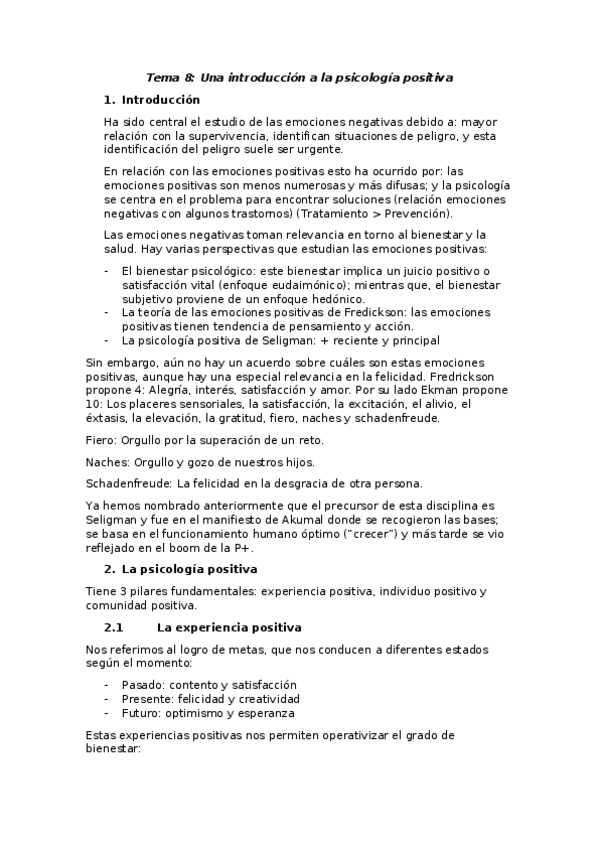 Tema 8: Una introducción a la psicología positiva

1. Introducción

Ha sido central el estudio de las emociones negativas debido a: mayor relación con la supervivencia, identifican situaciones de peligro, y esta identificación del peligro suele ser urgente.

En relación con las emociones positivas esto ha ocurrido por: las emociones positivas son menos numerosas y más difusas; y la psicología se centra en el problema para encontrar soluciones (relación emociones negativas con algunos trastornos) (Tratamiento > Prevención).

Las emociones negativas toman relevancia en torno al bienestar y la salud. Hay varias perspectivas que estudian las emociones positivas:

- El bienestar psicológico: este bienestar implica un juicio positivo o satisfacción vital (enfoque eudaimónico); mientras que, el bienestar subjetivo proviene de un enfoque hedónico.
- La teoría de las emociones positivas de Fredickson: las emociones positivas tienen tendencia de pensamiento y acción.
- La psicología positiva de Seligman: + reciente y principal

Sin embargo, aún no hay un acuerdo sobre cuáles son estas emociones positivas, aunque hay una especial relevancia en la felicidad. Fredrickson propone 4: Alegría, interés, satisfacción y amor. Por su lado Ekman propone 10: Los placeres sensoriales, la satisfacción, la excitación, el alivio, el éxtasis, la elevación, la gratitud, fiero, naches y schadenfreude.

Fiero: Orgullo por la superación de un reto.

Naches: Orgullo y gozo de nuestros hijos.

Schadenfreude: La felicidad en la desgracia de otra persona.

Ya hemos nombrado anteriormente que el precursor de esta disciplina es Seligman y fue en el manifiesto de Akumal donde se recogieron las bases; se basa en el funcionamiento humano óptimo ("crecer") y más tarde se vio reflejado en el boom de la P+.

2. La psicología positiva

Tiene 3 pilares fundamentales: experiencia positiva, individuo positivo y comunidad positiva.

2.1 La experiencia positiva

Nos referimos al logro de metas, que nos conducen a diferentes estados según el momento:

- Pasado: contento y satisfacción
- Presente: felicidad y creatividad
- Futuro: optimismo y esperanza

Estas experiencias positivas nos permiten operativizar el grado de bienestar: